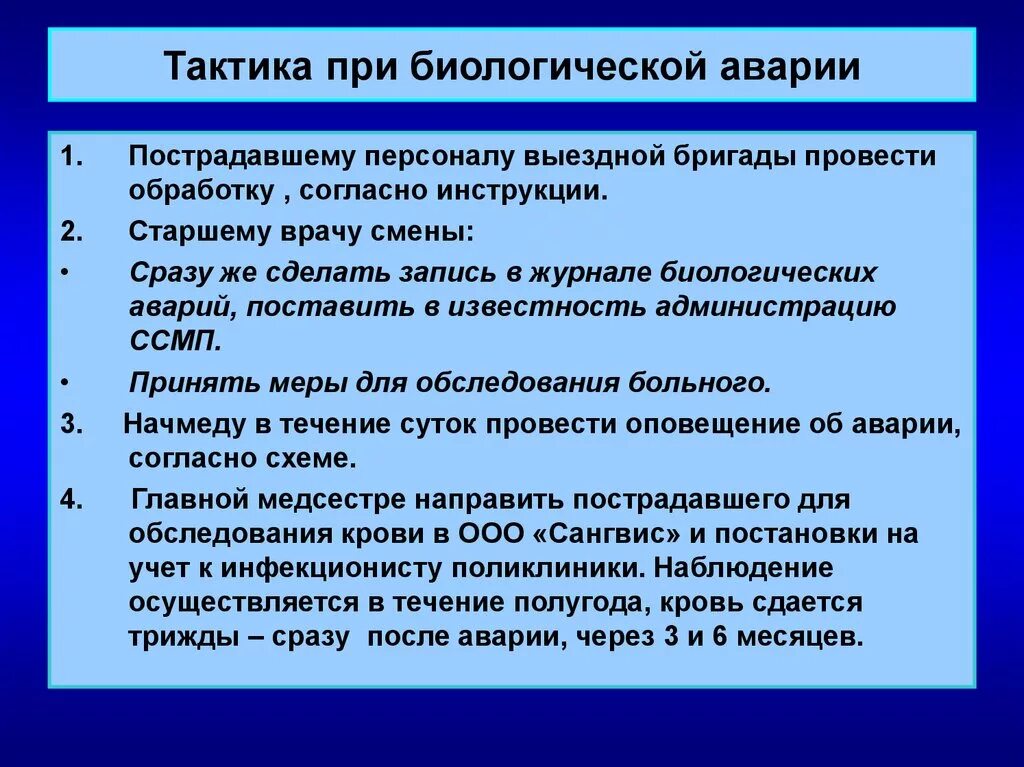 Тактика при биологической аварии

1. Пострадавшему персоналу выездной бригады провести обработку , согласно инструкции.

2. Старшему врачу смены:

• Сразу же сделать запись в журнале биологических аварий, поставить в известность администрацию ССМП.

• Принять меры для обследования больного.

3. Начмеду в течение суток провести оповещение об аварии, согласно схеме.

4. Главной медсестре направить пострадавшего для обследования крови в ООО «Сангвис» и постановки на учет к инфекционисту поликлиники. Наблюдение осуществляется в течение полугода, кровь сдается трижды – сразу после аварии, через 3 и 6 месяцев.